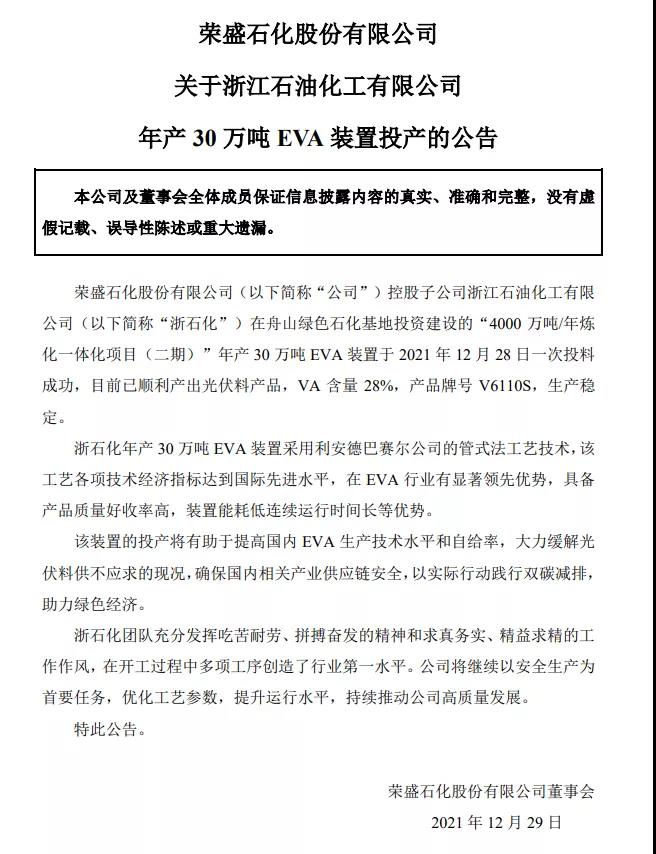 荣盛石化股份有限公司

关于浙江石油化工有限公司

年产 30 万吨 EVA 装置投产的公告

本公司及董事会全体成员保证信息披露内容的真实、准确和完整，没有虚假记载、误导性陈述或重大遗漏。

荣盛石化股份有限公司（以下简称“公司”）控股子公司浙江石油化工有限公司（以下简称“浙石化”）在舟山绿色石化基地投资建设的“4000 万吨/年炼化一体化项目（二期）”年产 30 万吨 EVA 装置于 2021 年 12 月 28 日一次投料成功，目前已顺利产出光伏料产品，VA 含量 28%，产品牌号 V6110S，生产稳定。

浙石化年产 30 万吨 EVA 装置采用利安德巴赛尔公司的管式法工艺技术，该工艺各项技术经济指标达到国际先进水平，在 EVA 行业有显著领先优势，具备产品质量好收率高，装置能耗低连续运行时间长等优势。

该装置的投产将有助于提高国内 EVA 生产技术水平和自给率，大力缓解光伏料供不应求的现况，确保国内相关产业供应链安全，以实际行动践行双碳减排，助力绿色经济。

浙石化团队充分发挥吃苦耐劳、拼搏奋发的精神和求真务实、精益求精的工作作风，在开工过程中多项工序创造了行业第一水平。公司将继续以安全生产为首要任务，优化工艺参数，提升运行水平，持续推动公司高质量发展。

特此公告。

荣盛石化股份有限公司董事会

2021 年 12 月 29 日